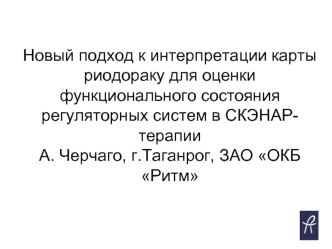 Новый подход к интерпретации карты риодораку для оценки функционального состояния регуляторных систем в СКЭНАР-терапии
А. Черчаго, г.Таганрог, ЗАО «ОКБ «Ритм»